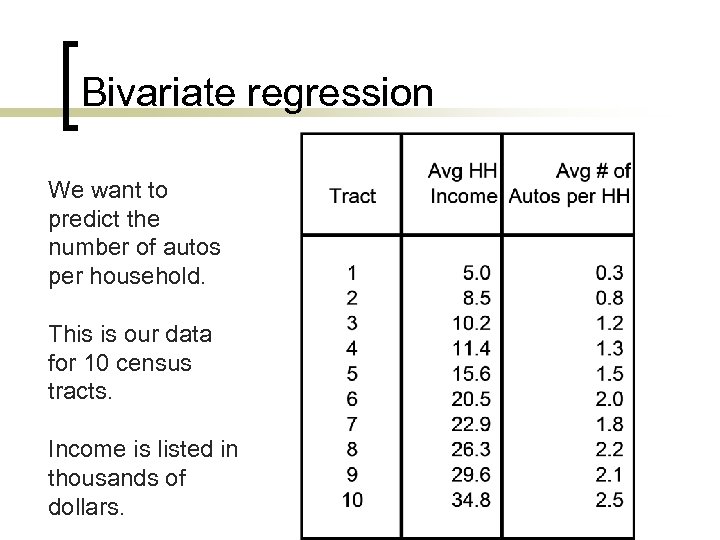 Bivariate regression

We want to predict the number of autos per household.

This is our data for 10 census tracts.

Income is listed in thousands of dollars.

| Tract | Avg HH Income | Avg # of Autos per HH |
|---|---|---|
| 1 | 5.0 | 0.3 |
| 2 | 8.5 | 0.8 |
| 3 | 10.2 | 1.2 |
| 4 | 11.4 | 1.3 |
| 5 | 15.6 | 1.5 |
| 6 | 20.5 | 2.0 |
| 7 | 22.9 | 1.8 |
| 8 | 26.3 | 2.2 |
| 9 | 29.6 | 2.1 |
| 10 | 34.8 | 2.5 |